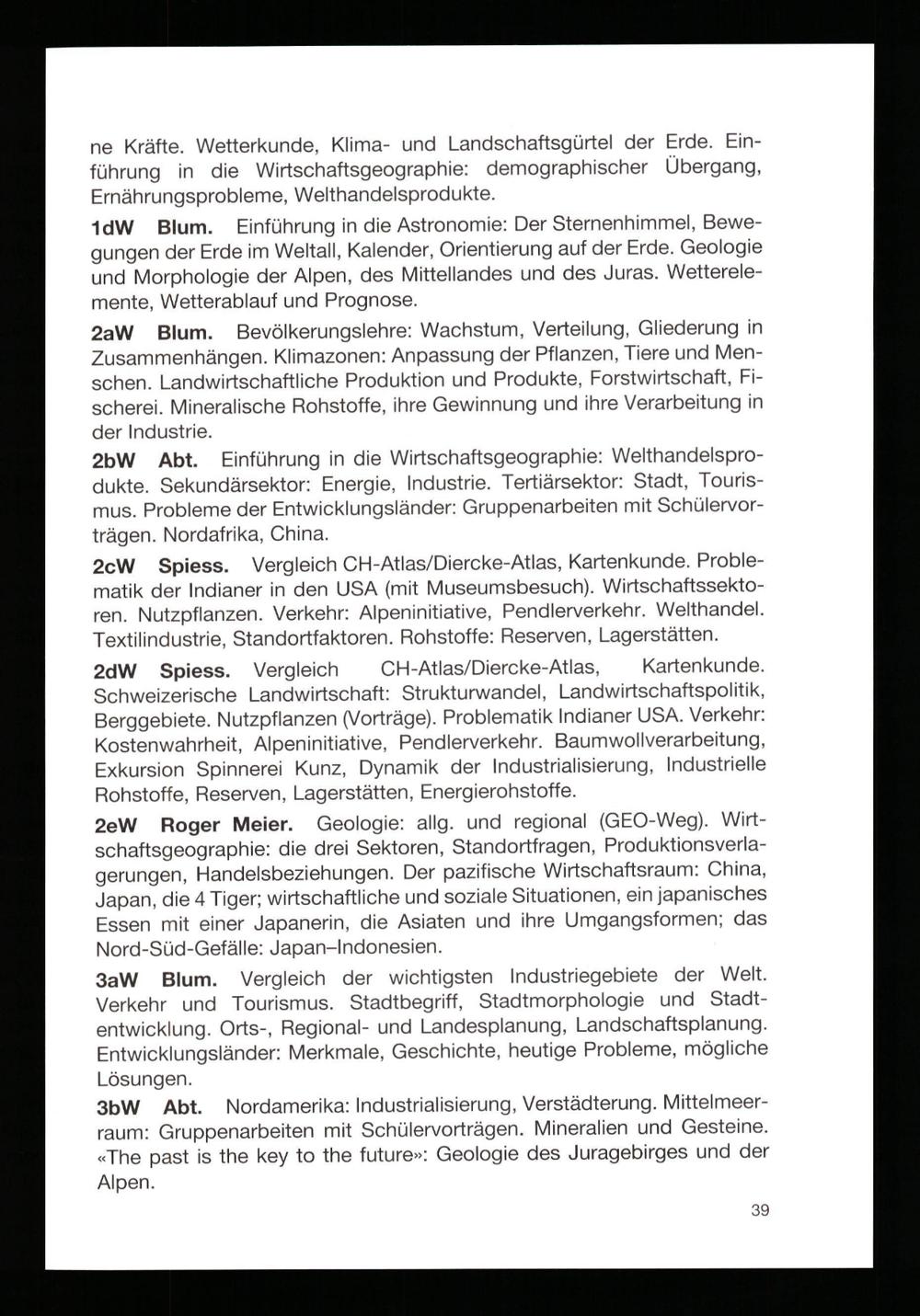 ne Kräfte. Wetterkunde, Klima- und Landschaftsgürtel der Erde. Einführung in die Wirtschaftsgeographie: demographischer Übergang, Ernährungsprobleme, Welthandelsprodukte.

1dW Blum. Einführung in die Astronomie: Der Sternenhimmel, Bewegungen der Erde im Weltall, Kalender, Orientierung auf der Erde. Geologie und Morphologie der Alpen, des Mittellandes und des Juras. Wetterelemente, Wetterablauf und Prognose.

2aW Blum. Bevölkerungslehre: Wachstum, Verteilung, Gliederung in Zusammenhängen. Klimazonen: Anpassung der Pflanzen, Tiere und Menschen. Landwirtschaftliche Produktion und Produkte, Forstwirtschaft, Fischerei. Mineralische Rohstoffe, ihre Gewinnung und ihre Verarbeitung in der Industrie.

2bW Abt. Einführung in die Wirtschaftsgeographie: Welthandelsprodukte. Sekundärsektor: Energie, Industrie. Tertiärsektor: Stadt, Tourismus. Probleme der Entwicklungsländer: Gruppenarbeiten mit Schülervorträgen. Nordafrika, China.

2cW Spiess. Vergleich CH-Atlas/Diercke-Atlas, Kartenkunde. Problematik der Indianer in den USA (mit Museumsbesuch). Wirtschaftssektoren. Nutzpflanzen. Verkehr: Alpeninitiative, Pendlerverkehr. Welthandel. Textilindustrie, Standortfaktoren. Rohstoffe: Reserven, Lagerstätten.

2dW Spiess. Vergleich CH-Atlas/Diercke-Atlas, Kartenkunde. Schweizerische Landwirtschaft: Strukturwandel, Landwirtschaftspolitik, Berggebiete. Nutzpflanzen (Vorträge). Problematik Indianer USA. Verkehr: Kostenwahrheit, Alpeninitiative, Pendlerverkehr. Baumwollverarbeitung, Exkursion Spinnerei Kunz, Dynamik der Industrialisierung, Industrielle Rohstoffe, Reserven, Lagerstätten, Energierohstoffe.

2eW Roger Meier. Geologie: allg. und regional (GEO-Weg). Wirtschaftsgeographie: die drei Sektoren, Standortfragen, Produktionsverlagerungen, Handelsbeziehungen. Der pazifische Wirtschaftsraum: China, Japan, die 4 Tiger; wirtschaftliche und soziale Situationen, ein japanisches Essen mit einer Japanerin, die Asiaten und ihre Umgangsformen; das Nord-Süd-Gefälle: Japan–Indonesien.

3aW Blum. Vergleich der wichtigsten Industriegebiete der Welt. Verkehr und Tourismus. Stadtbegriff, Stadtmorphologie und Stadtentwicklung. Orts-, Regional- und Landesplanung, Landschaftsplanung. Entwicklungsländer: Merkmale, Geschichte, heutige Probleme, mögliche Lösungen.

3bW Abt. Nordamerika: Industrialisierung, Verstädterung. Mittelmeerraum: Gruppenarbeiten mit Schülervorträgen. Mineralien und Gesteine. «The past is the key to the future»: Geologie des Juragebirges und der Alpen.

39